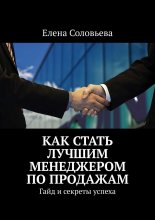 Елена Соловьева

КАК СТАТЬ ЛУЧШИМ МЕНЕДЖЕРОМ ПО ПРОДАЖАМ

Гайд и секреты успеха